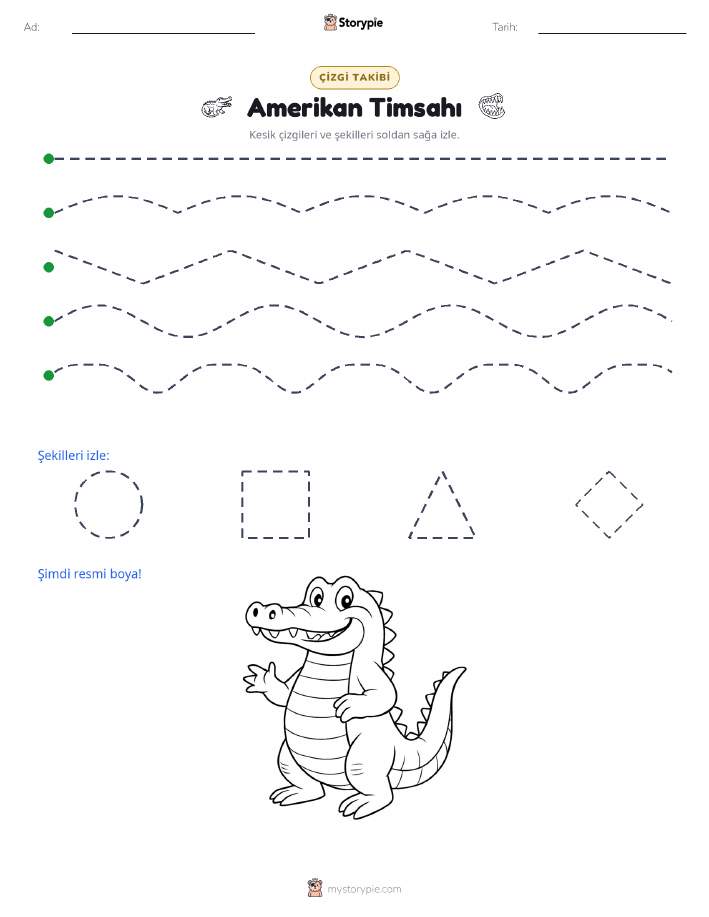 Ad: ____ Storypie Tarih: ____

ÇİZGİ TAKİBİ

Amerikan Timsahı

Kesik çizgileri ve şekilleri soldan sağa izle.

Şekilleri izle:

Şimdi resmi boya!

mystorypie.com